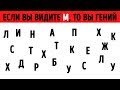 ЕСЛИ ВЫ ВИДИТЕ М, ТО ВЫ ГЕНИЙ

Л И Н А П Х К
С Т Х Т К Е Ж
Х Д Р Б У С Л У